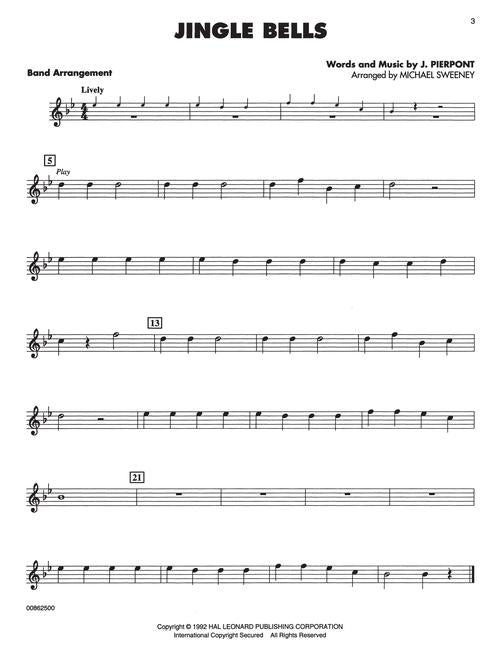 3

JINGLE BELLS

Band Arrangement

Words and Music by J. PIERPONT
Arranged by MICHAEL SWEENEY

Lively

5

Play

13

21

00862500

Copyright © 1992 HAL LEONARD PUBLISHING CORPORATION
International Copyright Secured All Rights Reserved